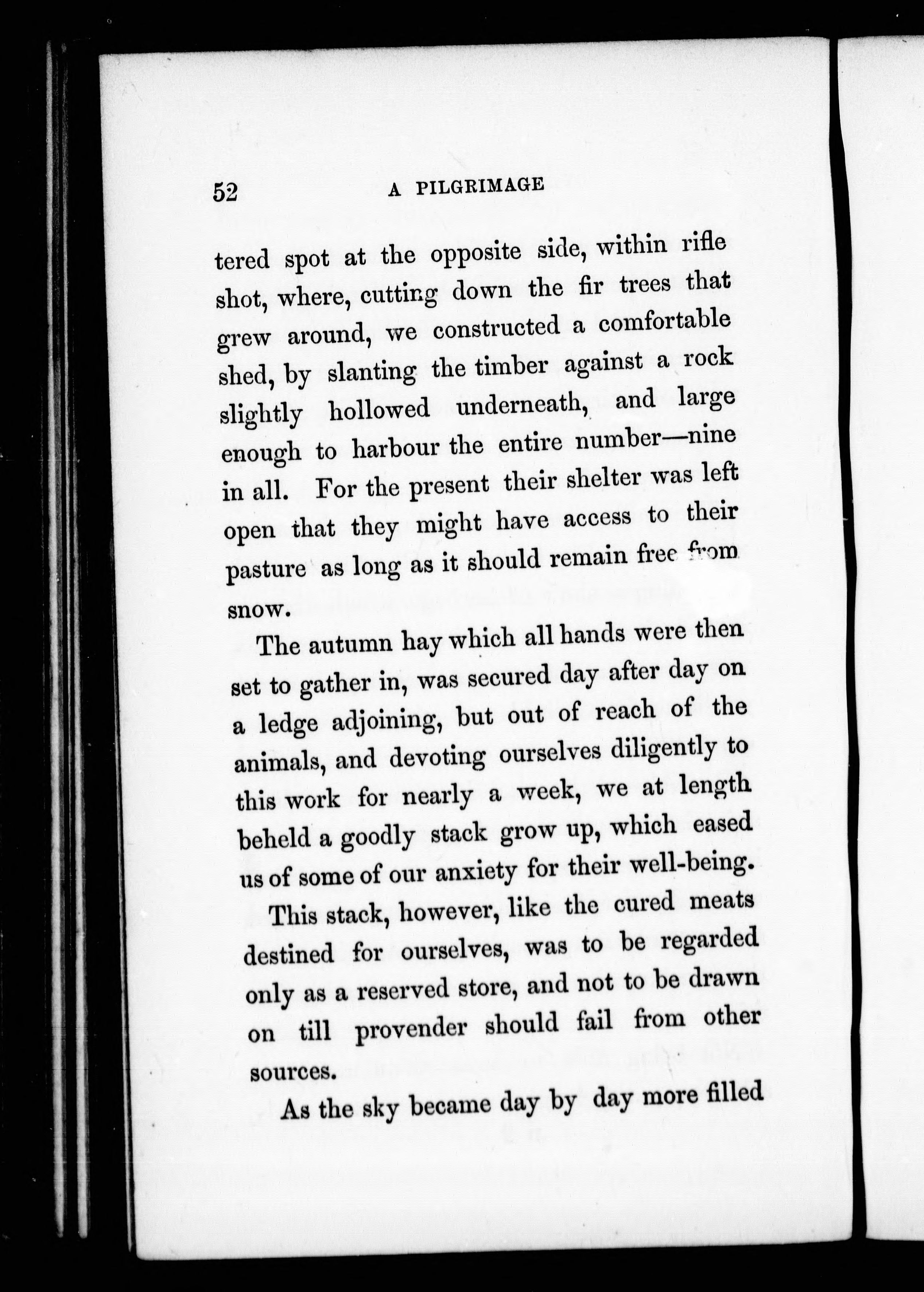 52 A PILGRIMAGE

tered spot at the opposite side, within rifle shot, where, cutting down the fir trees that grew around, we constructed a comfortable shed, by slanting the timber against a rock slightly hollowed underneath, and large enough to harbour the entire number—nine in all. For the present their shelter was left open that they might have access to their pasture as long as it should remain free from snow.

The autumn hay which all hands were then set to gather in, was secured day after day on a ledge adjoining, but out of reach of the animals, and devoting ourselves diligently to this work for nearly a week, we at length beheld a goodly stack grow up, which eased us of some of our anxiety for their well-being.

This stack, however, like the cured meats destined for ourselves, was to be regarded only as a reserved store, and not to be drawn on till provender should fail from other sources.

As the sky became day by day more filled